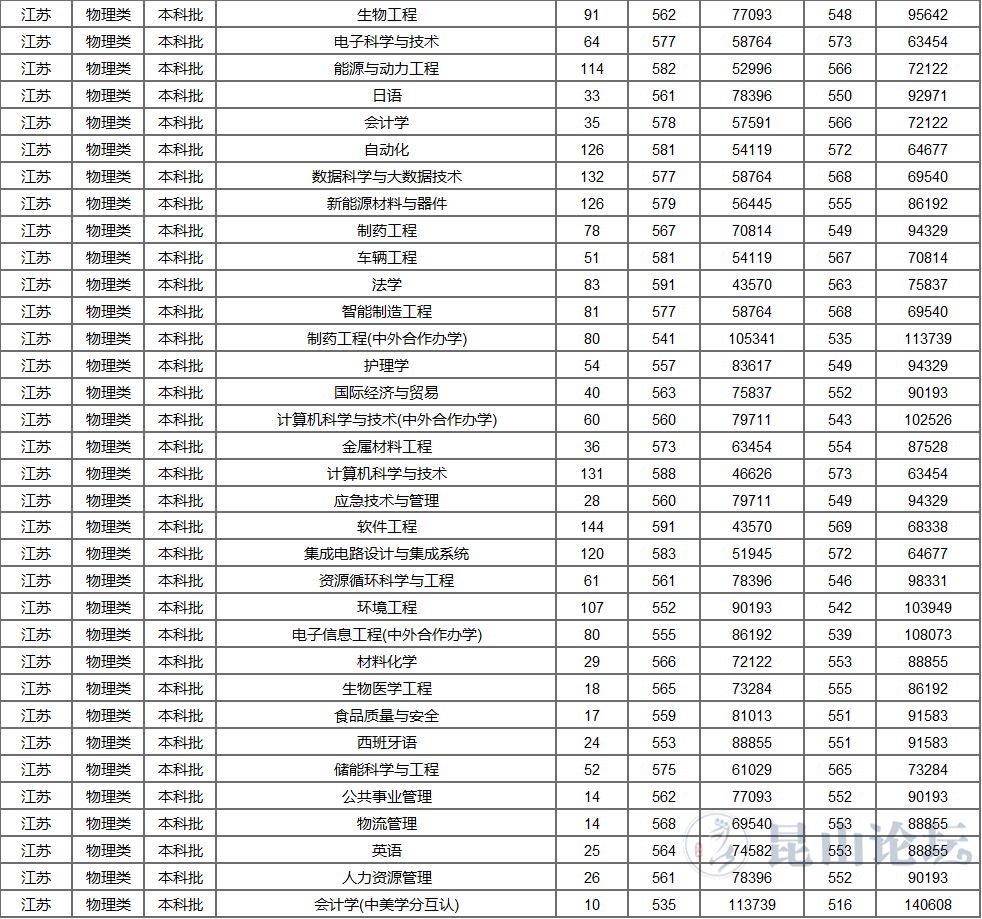 | 江苏 | 物理类 | 本科批 | 生物工程 | 91 | 562 | 77093 | 548 | 95642 |
|---|---|---|---|---|---|---|---|---|
| 江苏 | 物理类 | 本科批 | 电子科学与技术 | 64 | 577 | 58764 | 573 | 63454 |
| 江苏 | 物理类 | 本科批 | 能源与动力工程 | 114 | 582 | 52996 | 566 | 72122 |
| 江苏 | 物理类 | 本科批 | 日语 | 33 | 561 | 78396 | 550 | 92971 |
| 江苏 | 物理类 | 本科批 | 会计学 | 35 | 578 | 57591 | 566 | 72122 |
| 江苏 | 物理类 | 本科批 | 自动化 | 126 | 581 | 54119 | 572 | 64677 |
| 江苏 | 物理类 | 本科批 | 数据科学与大数据技术 | 132 | 577 | 58764 | 568 | 69540 |
| 江苏 | 物理类 | 本科批 | 新能源材料与器件 | 126 | 579 | 56445 | 555 | 86192 |
| 江苏 | 物理类 | 本科批 | 制药工程 | 78 | 567 | 70814 | 549 | 94329 |
| 江苏 | 物理类 | 本科批 | 车辆工程 | 51 | 581 | 54119 | 567 | 70814 |
| 江苏 | 物理类 | 本科批 | 法学 | 83 | 591 | 43570 | 563 | 75837 |
| 江苏 | 物理类 | 本科批 | 智能制造工程 | 81 | 577 | 58764 | 568 | 69540 |
| 江苏 | 物理类 | 本科批 | 制药工程(中外合作办学) | 80 | 541 | 105341 | 535 | 113739 |
| 江苏 | 物理类 | 本科批 | 护理学 | 54 | 557 | 83617 | 549 | 94329 |
| 江苏 | 物理类 | 本科批 | 国际经济与贸易 | 40 | 563 | 75837 | 552 | 90193 |
| 江苏 | 物理类 | 本科批 | 计算机科学与技术(中外合作办学) | 60 | 560 | 79711 | 543 | 102526 |
| 江苏 | 物理类 | 本科批 | 金属材料工程 | 36 | 573 | 63454 | 554 | 87528 |
| 江苏 | 物理类 | 本科批 | 计算机科学与技术 | 131 | 588 | 46626 | 573 | 63454 |
| 江苏 | 物理类 | 本科批 | 应急技术与管理 | 28 | 560 | 79711 | 549 | 94329 |
| 江苏 | 物理类 | 本科批 | 软件工程 | 144 | 591 | 43570 | 569 | 68338 |
| 江苏 | 物理类 | 本科批 | 集成电路设计与集成系统 | 120 | 583 | 51945 | 572 | 64677 |
| 江苏 | 物理类 | 本科批 | 资源循环科学与工程 | 61 | 561 | 78396 | 546 | 98331 |
| 江苏 | 物理类 | 本科批 | 环境工程 | 107 | 552 | 90193 | 542 | 103949 |
| 江苏 | 物理类 | 本科批 | 电子信息工程(中外合作办学) | 80 | 555 | 86192 | 539 | 108073 |
| 江苏 | 物理类 | 本科批 | 材料化学 | 29 | 566 | 72122 | 553 | 88855 |
| 江苏 | 物理类 | 本科批 | 生物医学工程 | 18 | 565 | 73284 | 555 | 86192 |
| 江苏 | 物理类 | 本科批 | 食品质量与安全 | 17 | 559 | 81013 | 551 | 91583 |
| 江苏 | 物理类 | 本科批 | 西班牙语 | 24 | 553 | 88855 | 551 | 91583 |
| 江苏 | 物理类 | 本科批 | 储能科学与工程 | 52 | 575 | 61029 | 565 | 73284 |
| 江苏 | 物理类 | 本科批 | 公共事业管理 | 14 | 562 | 77093 | 552 | 90193 |
| 江苏 | 物理类 | 本科批 | 物流管理 | 14 | 568 | 69540 | 553 | 88855 |
| 江苏 | 物理类 | 本科批 | 英语 | 25 | 564 | 74582 | 553 | 88855 |
| 江苏 | 物理类 | 本科批 | 人力资源管理 | 26 | 561 | 78396 | 552 | 90193 |
| 江苏 | 物理类 | 本科批 | 会计学(中美学分互认) | 10 | 535 | 113739 | 516 | 140608 |

昆山论坛